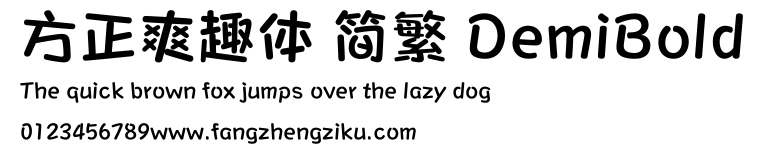 方正爽趣体 简繁 DemiBold

The quick brown fox jumps over the lazy dog

0123456789www.fangzhengziku.com